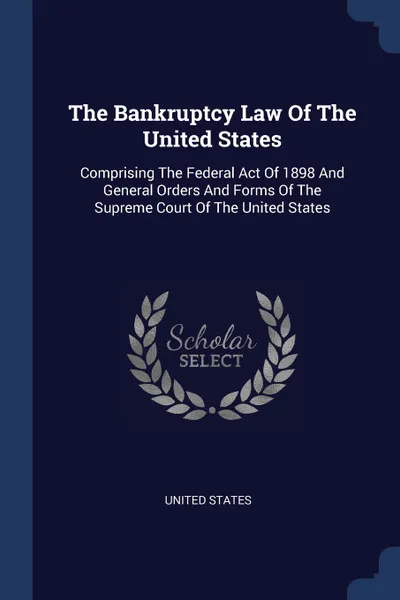 The Bankruptcy Law Of The United States

Comprising The Federal Act Of 1898 And General Orders And Forms Of The Supreme Court Of The United States

Scholar SELECT

UNITED STATES